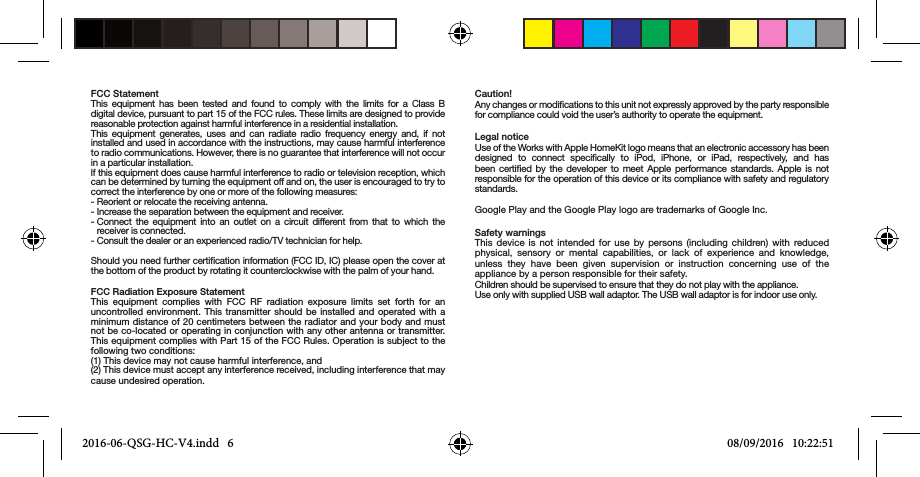 FCC Statement
This equipment has been tested and found to comply with the limits for a Class B digital device, pursuant to part 15 of the FCC rules. These limits are designed to provide reasonable protection against harmful interference in a residential installation.
This equipment generates, uses and can radiate radio frequency energy and, if not installed and used in accordance with the instructions, may cause harmful interference to radio communications. However, there is no guarantee that interference will not occur in a particular installation.
If this equipment does cause harmful interference to radio or television reception, which can be determined by turning the equipment off and on, the user is encouraged to try to correct the interference by one or more of the following measures:
- Reorient or relocate the receiving antenna.
- Increase the separation between the equipment and receiver.
- Connect the equipment into an outlet on a circuit different from that to which the receiver is connected.
- Consult the dealer or an experienced radio/TV technician for help.

Should you need further certification information (FCC ID, IC) please open the cover at the bottom of the product by rotating it counterclockwise with the palm of your hand.

FCC Radiation Exposure Statement
This equipment complies with FCC RF radiation exposure limits set forth for an uncontrolled environment. This transmitter should be installed and operated with a minimum distance of 20 centimeters between the radiator and your body and must not be co-located or operating in conjunction with any other antenna or transmitter.
This equipment complies with Part 15 of the FCC Rules. Operation is subject to the following two conditions:
(1) This device may not cause harmful interference, and
(2) This device must accept any interference received, including interference that may cause undesired operation.

Caution!
Any changes or modifications to this unit not expressly approved by the party responsible for compliance could void the user's authority to operate the equipment.

Legal notice
Use of the Works with Apple HomeKit logo means that an electronic accessory has been designed to connect specifically to iPod, iPhone, or iPad, respectively, and has been certified by the developer to meet Apple performance standards. Apple is not responsible for the operation of this device or its compliance with safety and regulatory standards.

Google Play and the Google Play logo are trademarks of Google Inc.

Safety warnings
This device is not intended for use by persons (including children) with reduced physical, sensory or mental capabilities, or lack of experience and knowledge, unless they have been given supervision or instruction concerning use of the appliance by a person responsible for their safety.
Children should be supervised to ensure that they do not play with the appliance.
Use only with supplied USB wall adaptor. The USB wall adaptor is for indoor use only.

2016-06-QSG-HC-V4.indd 6

08/09/2016 10:22:51